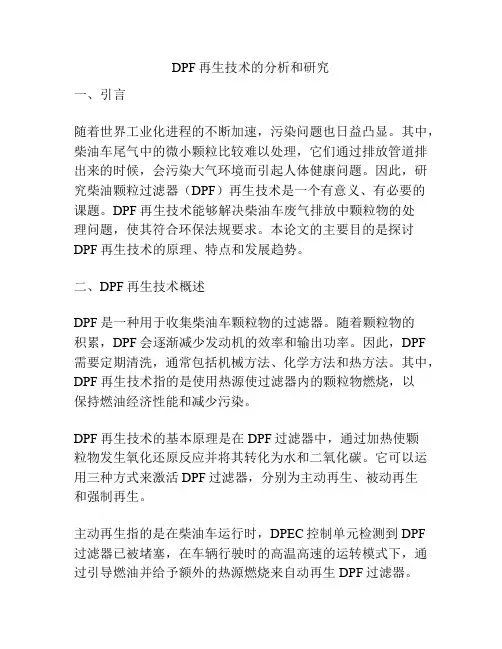 DPF 再生技术的分析和研究

一、引言

随着世界工业化进程的不断加速，污染问题也日益凸显。其中，柴油车尾气中的微小颗粒比较难以处理，它们通过排放管道排出来的时候，会污染大气环境而引起人体健康问题。因此，研究柴油颗粒过滤器（DPF）再生技术是一个有意义、有必要的课题。DPF 再生技术能够解决柴油车废气排放中颗粒物的处理问题，使其符合环保法规要求。本论文的主要目的是探讨 DPF 再生技术的原理、特点和发展趋势。

二、DPF 再生技术概述

DPF 是一种用于收集柴油车颗粒物的过滤器。随着颗粒物的积累，DPF 会逐渐减少发动机的效率和输出功率。因此，DPF 需要定期清洗，通常包括机械方法、化学方法和热方法。其中，DPF 再生技术指的是使用热源使过滤器内的颗粒物燃烧，以保持燃油经济性能和减少污染。

DPF 再生技术的基本原理是在 DPF 过滤器中，通过加热使颗粒物发生氧化还原反应并将其转化为水和二氧化碳。它可以运用三种方式来激活 DPF 过滤器，分别为主动再生、被动再生和强制再生。

主动再生指的是在柴油车运行时，DPEC 控制单元检测到 DPF 过滤器已被堵塞，在车辆行驶时的高温高速的运转模式下，通过引导燃油并给予额外的热源燃烧来自动再生 DPF 过滤器。